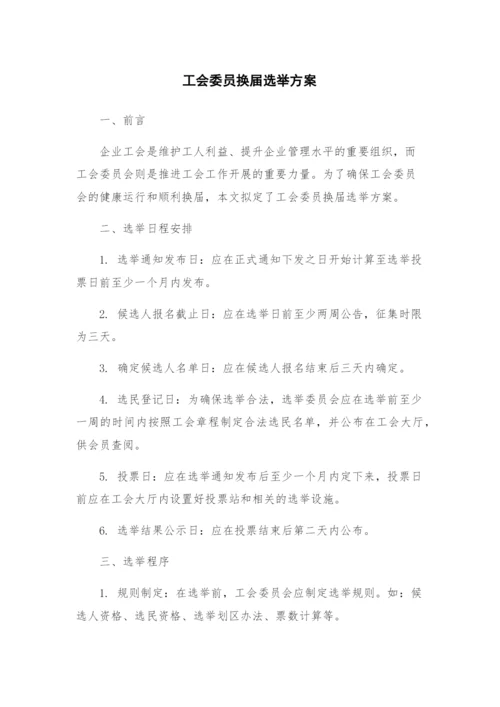 工会委员换届选举方案

一、前言

企业工会是维护工人利益、提升企业管理水平的重要组织，而工会委员会则是推进工会工作开展的重要力量。为了确保工会委员会的健康运行和顺利换届，本文拟定了工会委员换届选举方案。

二、选举日程安排

1. 选举通知发布日：应在正式通知下发之日开始计算至选举投票日前至少一个月内发布。

2. 候选人报名截止日：应在选举日前至少两周公告，征集时限为三天。

3. 确定候选人名单日：应在候选人报名结束后三天内确定。

4. 选民登记日：为确保选举合法，选举委员会应在选举前至少一周的时间内按照工会章程制定合法选民名单，并公布在工会大厅，供会员查阅。

5. 投票日：应在选举通知发布后至少一个月内定下来，投票日前应在工会大厅内设置好投票站和相关的选举设施。

6. 选举结果公示日：应在投票结束后第二天内公布。

三、选举程序

1. 规则制定：在选举前，工会委员会应制定选举规则。如：候选人资格、选民资格、选举划区办法、票数计算等。